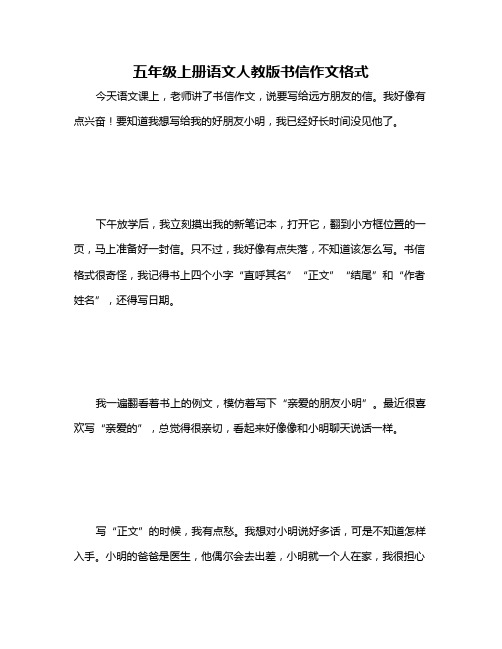 五年级上册语文人教版书信作文格式

今天语文课上，老师讲了书信作文，说要写给远方朋友的信。我好像有点兴奋！要知道我想写给我的好朋友小明，我已经好长时间没见他了。

下午放学后，我立刻摸出我的新笔记本，打开它，翻到小方框位置的一页，马上准备好一封信。只不过，我好像有点失落，不知道该怎么写。书信格式很奇怪，我记得书上四个小字“直呼其名”“正文”“结尾”和“作者姓名”，还得写日期。

我一遍翻看着书上的例文，模仿着写下“亲爱的朋友小明”。最近很喜欢写“亲爱的”，总觉得很亲切，看起来好像像和小明聊天说话一样。

写“正文”的时候，我有点愁。我想对小明说好多话，可是不知道怎样入手。小明的爸爸是医生，他偶尔会去出差，小明就一个人在家，我很担心